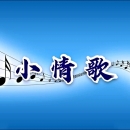 小情歌